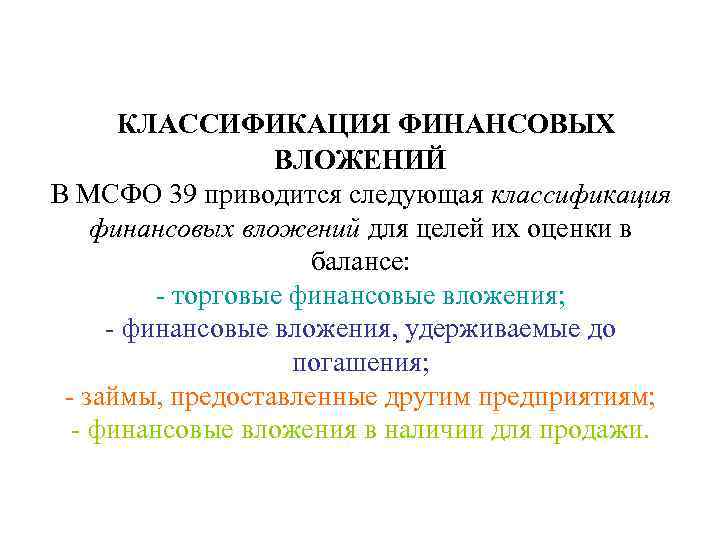 КЛАССИФИКАЦИЯ ФИНАНСОВЫХ ВЛОЖЕНИЙ

В МСФО 39 приводится следующая классификация финансовых вложений для целей их оценки в балансе:

- торговые финансовые вложения;

- финансовые вложения, удерживаемые до погашения;

- займы, предоставленные другим предприятиям;

- финансовые вложения в наличии для продажи.